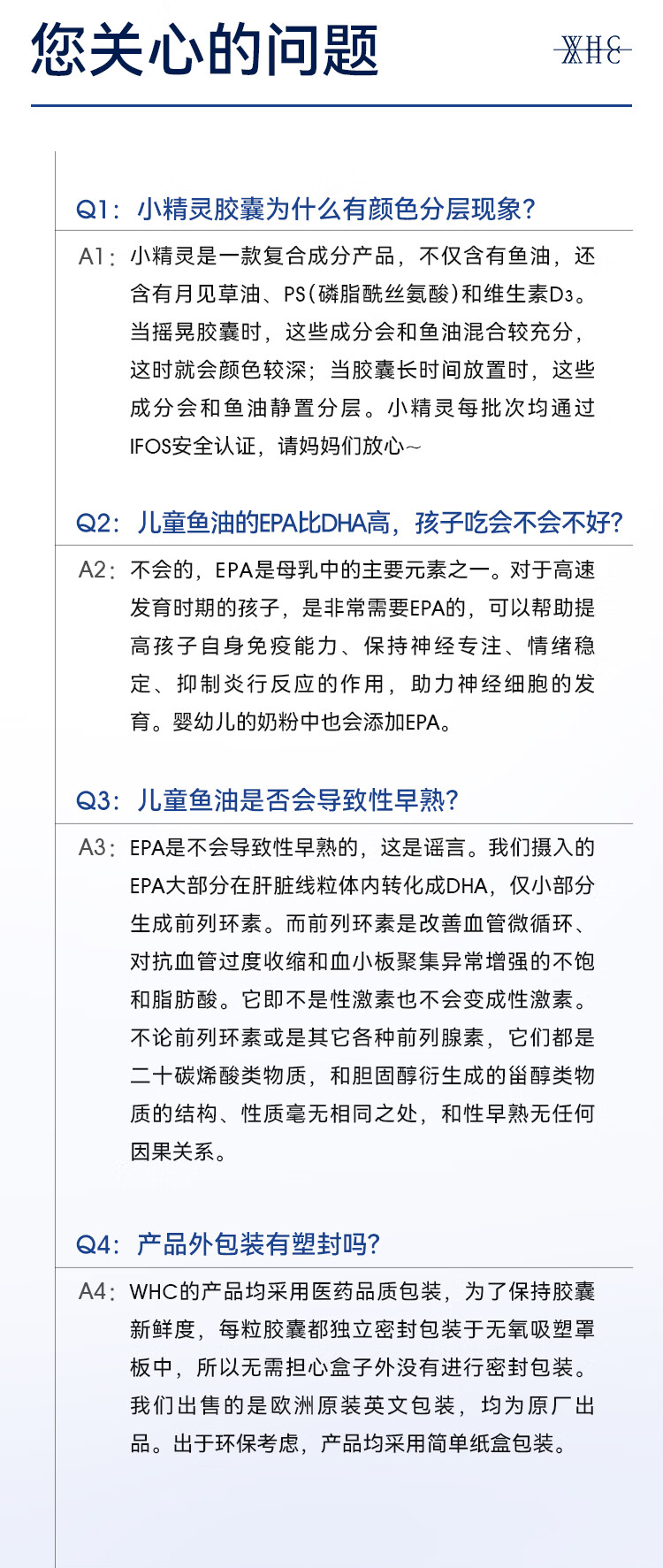 您关心的问题

WHC

Q1：小精灵胶囊为什么有颜色分层现象？

A1：小精灵是一款复合成分产品，不仅含有鱼油，还含有月见草油、PS（磷脂酰丝氨酸）和维生素$D_3$。当摇晃胶囊时，这些成分会和鱼油混合较充分，这时就会颜色较深；当胶囊长时间放置时，这些成分会和鱼油静置分层。小精灵每批次均通过IFOS安全认证，请妈妈们放心~

Q2：儿童鱼油的EPA比DHA高，孩子吃会不会不好？

A2：不会的，EPA是母乳中的主要元素之一。对于高速发育时期的孩子，是非常需要EPA的，可以帮助提高孩子自身免疫能力、保持神经专注、情绪稳定、抑制炎行反应的作用，助力神经细胞的发育。婴幼儿的奶粉中也会添加EPA。

Q3：儿童鱼油是否会导致性早熟？

A3：EPA是不会导致性早熟的，这是谣言。我们摄入的EPA大部分在肝脏线粒体内转化成DHA，仅小部分生成前列环素。而前列环素是改善血管微循环、对抗血管过度收缩和血小板聚集异常增强的不饱和脂肪酸。它即不是性激素也不会变成性激素。不论前列环素或是其它各种前列腺素，它们都是二十碳烯酸类物质，和胆固醇衍生成的甾醇类物质的结构、性质毫无相同之处，和性早熟无任何因果关系。

Q4：产品外包装有塑封吗？

A4：WHC的产品均采用医药品质包装，为了保持胶囊新鲜度，每粒胶囊都独立密封包装于无氧吸塑罩板中，所以无需担心盒子外没有进行密封包装。我们出售的是欧洲原装英文包装，均为原厂出品。出于环保考虑，产品均采用简单纸盒包装。